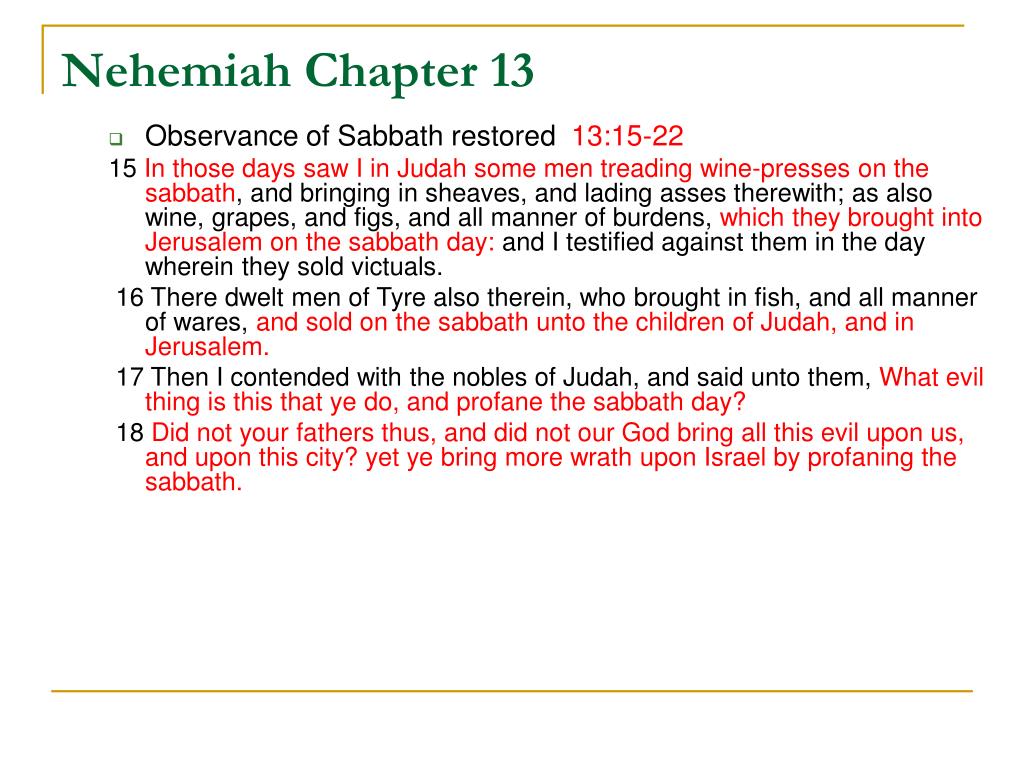 Nehemiah Chapter 13

Observance of Sabbath restored 13:15-22

15 In those days saw I in Judah some men treading wine-presses on the sabbath, and bringing in sheaves, and lading asses therewith; as also wine, grapes, and figs, and all manner of burdens, which they brought into Jerusalem on the sabbath day: and I testified against them in the day wherein they sold victuals.

16 There dwelt men of Tyre also therein, who brought in fish, and all manner of wares, and sold on the sabbath unto the children of Judah, and in Jerusalem.

17 Then I contended with the nobles of Judah, and said unto them, What evil thing is this that ye do, and profane the sabbath day?

18 Did not your fathers thus, and did not our God bring all this evil upon us, and upon this city? yet ye bring more wrath upon Israel by profaning the sabbath.